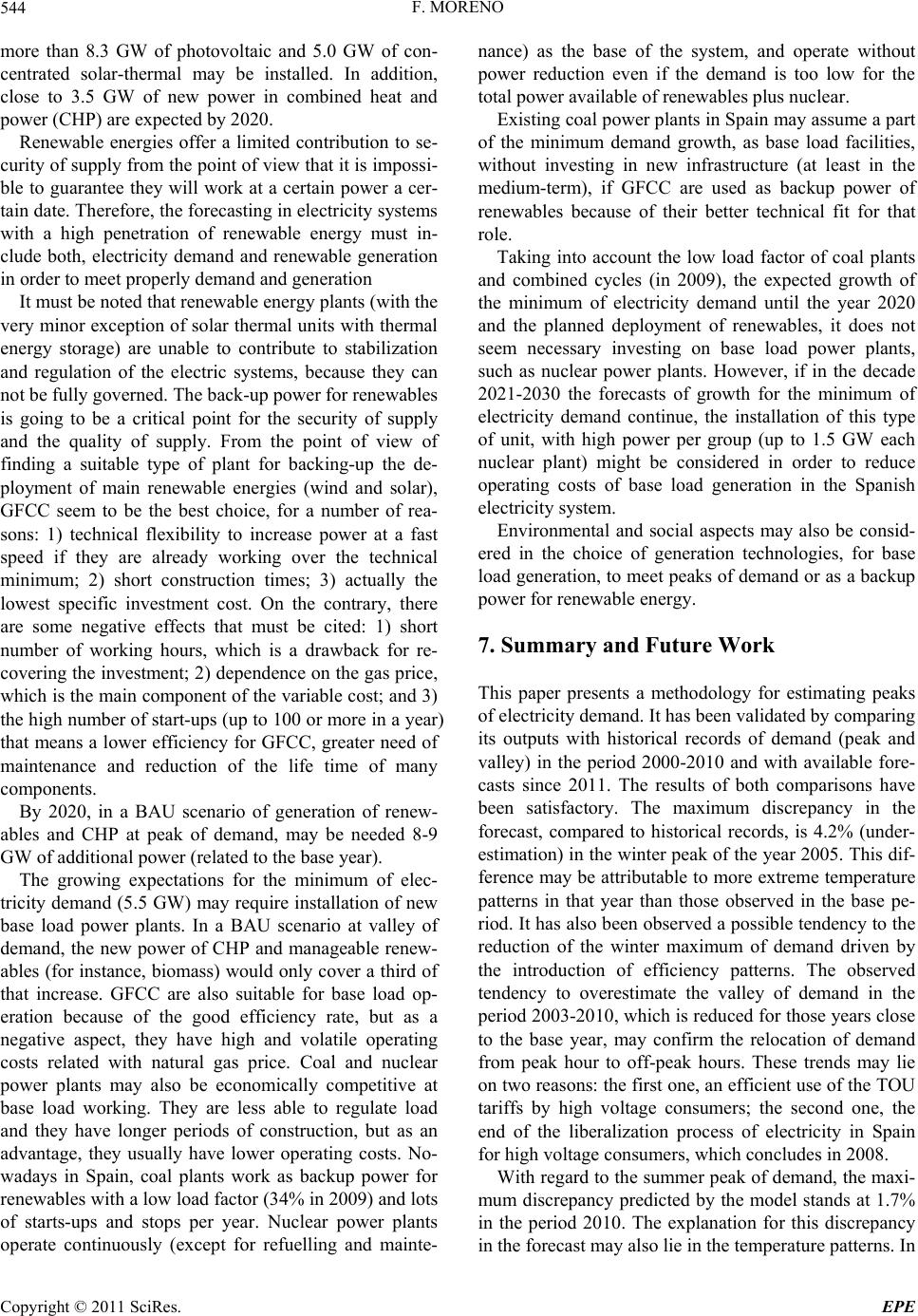 544 F. MORENO

more than 8.3 GW of photovoltaic and 5.0 GW of concentrated solar-thermal may be installed. In addition, close to 3.5 GW of new power in combined heat and power (CHP) are expected by 2020.

Renewable energies offer a limited contribution to security of supply from the point of view that it is impossible to guarantee they will work at a certain power a certain date. Therefore, the forecasting in electricity systems with a high penetration of renewable energy must include both, electricity demand and renewable generation in order to meet properly demand and generation

It must be noted that renewable energy plants (with the very minor exception of solar thermal units with thermal energy storage) are unable to contribute to stabilization and regulation of the electric systems, because they can not be fully governed. The back-up power for renewables is going to be a critical point for the security of supply and the quality of supply. From the point of view of finding a suitable type of plant for backing-up the deployment of main renewable energies (wind and solar), GFCC seem to be the best choice, for a number of reasons: 1) technical flexibility to increase power at a fast speed if they are already working over the technical minimum; 2) short construction times; 3) actually the lowest specific investment cost. On the contrary, there are some negative effects that must be cited: 1) short number of working hours, which is a drawback for recovering the investment; 2) dependence on the gas price, which is the main component of the variable cost; and 3) the high number of start-ups (up to 100 or more in a year) that means a lower efficiency for GFCC, greater need of maintenance and reduction of the life time of many components.

By 2020, in a BAU scenario of generation of renewables and CHP at peak of demand, may be needed 8-9 GW of additional power (related to the base year).

The growing expectations for the minimum of electricity demand (5.5 GW) may require installation of new base load power plants. In a BAU scenario at valley of demand, the new power of CHP and manageable renewables (for instance, biomass) would only cover a third of that increase. GFCC are also suitable for base load operation because of the good efficiency rate, but as a negative aspect, they have high and volatile operating costs related with natural gas price. Coal and nuclear power plants may also be economically competitive at base load working. They are less able to regulate load and they have longer periods of construction, but as an advantage, they usually have lower operating costs. Nowadays in Spain, coal plants work as backup power for renewables with a low load factor (34% in 2009) and lots of starts-ups and stops per year. Nuclear power plants operate continuously (except for refuelling and maintenance) as the base of the system, and operate without power reduction even if the demand is too low for the total power available of renewables plus nuclear.

Existing coal power plants in Spain may assume a part of the minimum demand growth, as base load facilities, without investing in new infrastructure (at least in the medium-term), if GFCC are used as backup power of renewables because of their better technical fit for that role.

Taking into account the low load factor of coal plants and combined cycles (in 2009), the expected growth of the minimum of electricity demand until the year 2020 and the planned deployment of renewables, it does not seem necessary investing on base load power plants, such as nuclear power plants. However, if in the decade 2021-2030 the forecasts of growth for the minimum of electricity demand continue, the installation of this type of unit, with high power per group (up to 1.5 GW each nuclear plant) might be considered in order to reduce operating costs of base load generation in the Spanish electricity system.

Environmental and social aspects may also be considered in the choice of generation technologies, for base load generation, to meet peaks of demand or as a backup power for renewable energy.

7. Summary and Future Work

This paper presents a methodology for estimating peaks of electricity demand. It has been validated by comparing its outputs with historical records of demand (peak and valley) in the period 2000-2010 and with available forecasts since 2011. The results of both comparisons have been satisfactory. The maximum discrepancy in the forecast, compared to historical records, is 4.2% (underestimation) in the winter peak of the year 2005. This difference may be attributable to more extreme temperature patterns in that year than those observed in the base period. It has also been observed a possible tendency to the reduction of the winter maximum of demand driven by the introduction of efficiency patterns. The observed tendency to overestimate the valley of demand in the period 2003-2010, which is reduced for those years close to the base year, may confirm the relocation of demand from peak hour to off-peak hours. These trends may lie on two reasons: the first one, an efficient use of the TOU tariffs by high voltage consumers; the second one, the end of the liberalization process of electricity in Spain for high voltage consumers, which concludes in 2008.

With regard to the summer peak of demand, the maximum discrepancy predicted by the model stands at 1.7% in the period 2010. The explanation for this discrepancy in the forecast may also lie in the temperature patterns. In

Copyright © 2011 SciRes. EPE